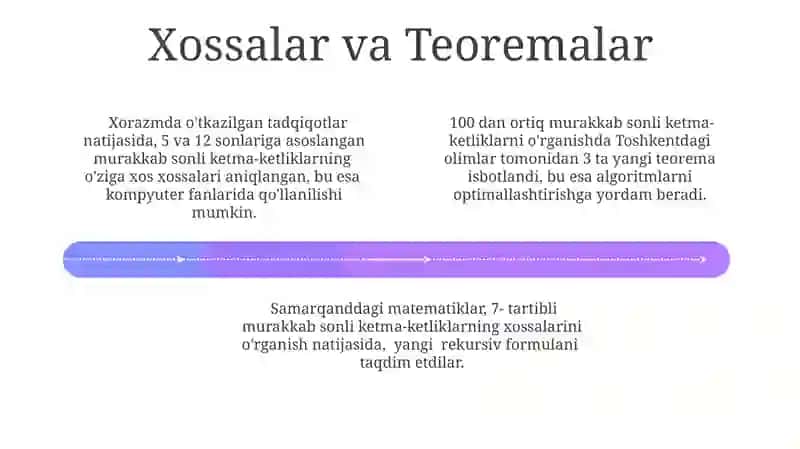 Xossalar va Teoremalar

Xorazmda o'tkazilgan tadqiqotlar natijasida, 5 va 12 sonlariga asoslangan murakkab sonli ketma-ketliklarning o'ziga xos xossalari aniqlangan, bu esa kompyuter fanlarida qo'llanilishi mumkin.

100 dan ortiq murakkab sonli ketma-ketliklarni o'rganishda Toshkentdagi olimlar tomonidan 3 ta yangi teorema isbotlandi, bu esa algoritmlarni optimallashtirishga yordam beradi.

Samarqanddagi matematiklar, 7- tartibli murakkab sonli ketma-ketliklarning xossalarini o'rganish natijasida, yangi rekursiv formulani taqdim etdilar.